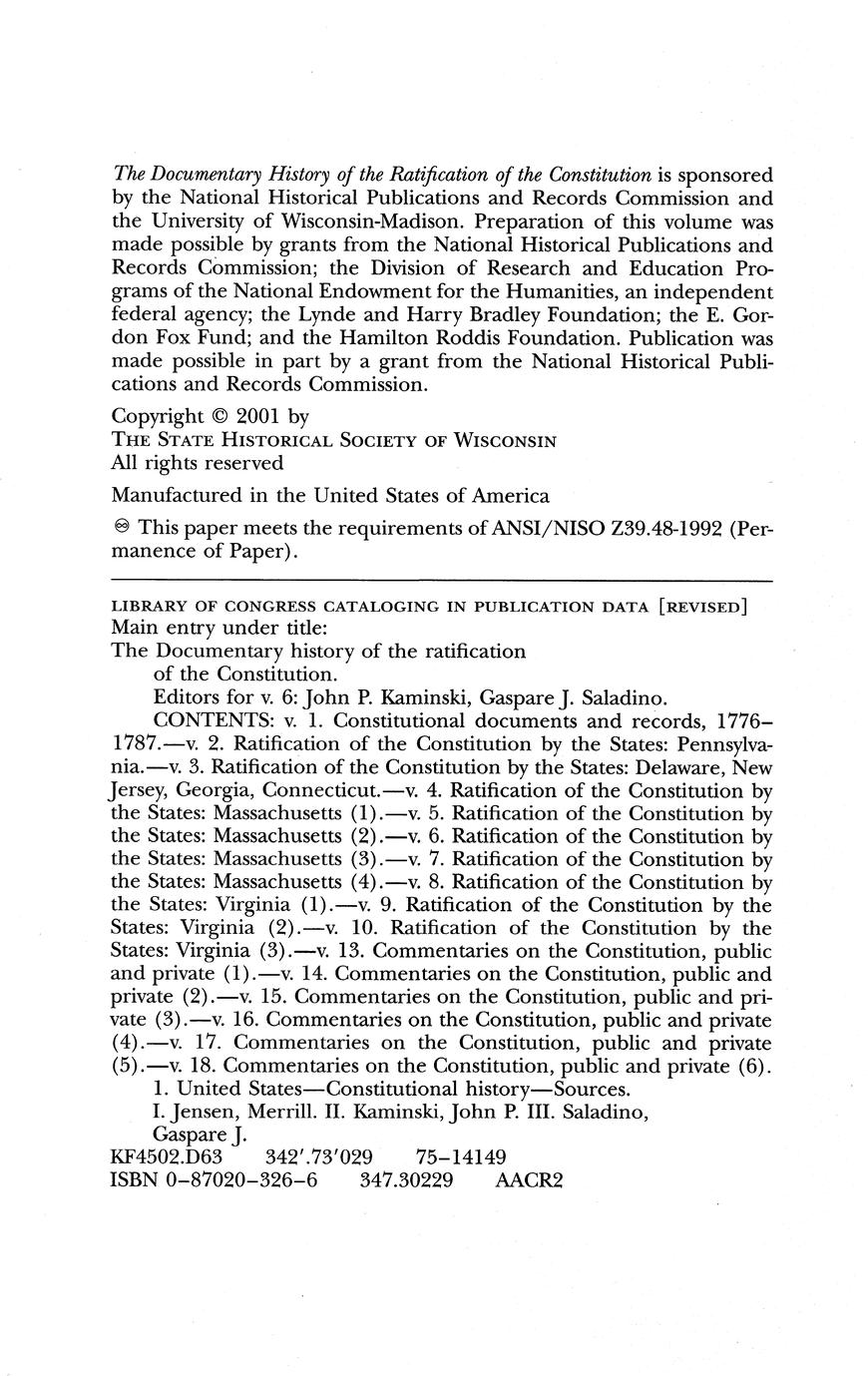 The Documentary History of the Ratification of the Constitution is sponsored by the National Historical Publications and Records Commission and the University of Wisconsin-Madison. Preparation of this volume was made possible by grants from the National Historical Publications and Records Commission; the Division of Research and Education Programs of the National Endowment for the Humanities, an independent federal agency; the Lynde and Harry Bradley Foundation; the E. Gordon Fox Fund; and the Hamilton Roddis Foundation. Publication was made possible in part by a grant from the National Historical Publications and Records Commission.

Copyright © 2001 by
THE STATE HISTORICAL SOCIETY OF WISCONSIN
All rights reserved

Manufactured in the United States of America

♾ This paper meets the requirements of ANSI/NISO Z39.48-1992 (Permanence of Paper).

LIBRARY OF CONGRESS CATALOGING IN PUBLICATION DATA [REVISED]
Main entry under title:
The Documentary history of the ratification of the Constitution.
Editors for v. 6: John P. Kaminski, Gaspare J. Saladino.
CONTENTS: v. 1. Constitutional documents and records, 1776–1787.—v. 2. Ratification of the Constitution by the States: Pennsylvania.—v. 3. Ratification of the Constitution by the States: Delaware, New Jersey, Georgia, Connecticut.—v. 4. Ratification of the Constitution by the States: Massachusetts (1).—v. 5. Ratification of the Constitution by the States: Massachusetts (2).—v. 6. Ratification of the Constitution by the States: Massachusetts (3).—v. 7. Ratification of the Constitution by the States: Massachusetts (4).—v. 8. Ratification of the Constitution by the States: Virginia (1).—v. 9. Ratification of the Constitution by the States: Virginia (2).—v. 10. Ratification of the Constitution by the States: Virginia (3).—v. 13. Commentaries on the Constitution, public and private (1).—v. 14. Commentaries on the Constitution, public and private (2).—v. 15. Commentaries on the Constitution, public and private (3).—v. 16. Commentaries on the Constitution, public and private (4).—v. 17. Commentaries on the Constitution, public and private (5).—v. 18. Commentaries on the Constitution, public and private (6).
1. United States—Constitutional history—Sources.
I. Jensen, Merrill. II. Kaminski, John P. III. Saladino, Gaspare J.
KF4502.D63 342'.73'029 75–14149
ISBN 0–87020–326–6 347.30229 AACR2